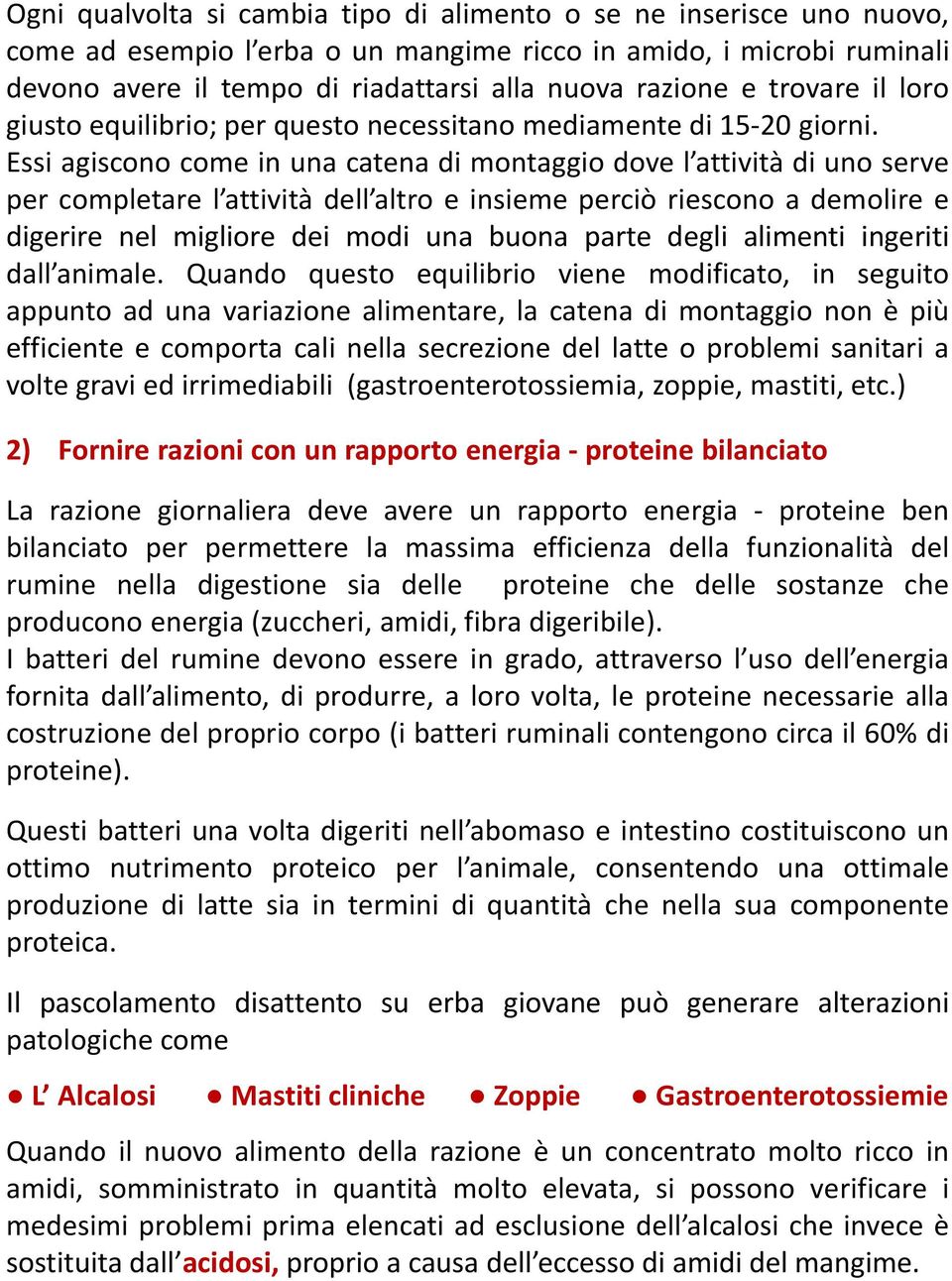 Ogni qualvolta si cambia tipo di alimento o se ne inserisce uno nuovo, come ad esempio l’erba o un mangime ricco in amido, i microbi ruminali devono avere il tempo di riadattarsi alla nuova razione e trovare il loro giusto equilibrio; per questo necessitano mediamente di 15-20 giorni. Essi agiscono come in una catena di montaggio dove l’attività di uno serve per completare l’attività dell’altro e insieme perciò riescono a demolire e digerire nel migliore dei modi una buona parte degli alimenti ingeriti dall’animale. Quando questo equilibrio viene modificato, in seguito appunto ad una variazione alimentare, la catena di montaggio non è più efficiente e comporta cali nella secrezione del latte o problemi sanitari a volte gravi ed irrimediabili (gastroenterotossiemia, zoppie, mastiti, etc.)

2) Fornire razioni con un rapporto energia - proteine bilanciato

La razione giornaliera deve avere un rapporto energia - proteine ben bilanciato per permettere la massima efficienza della funzionalità del rumine nella digestione sia delle proteine che delle sostanze che producono energia (zuccheri, amidi, fibra digeribile).
I batteri del rumine devono essere in grado, attraverso l’uso dell’energia fornita dall’alimento, di produrre, a loro volta, le proteine necessarie alla costruzione del proprio corpo (i batteri ruminali contengono circa il 60% di proteine).

Questi batteri una volta digeriti nell’abomaso e intestino costituiscono un ottimo nutrimento proteico per l’animale, consentendo una ottimale produzione di latte sia in termini di quantità che nella sua componente proteica.

Il pascolamento disattento su erba giovane può generare alterazioni patologiche come

● L’ Alcalosi ● Mastiti cliniche ● Zoppie ● Gastroenterotossiemie

Quando il nuovo alimento della razione è un concentrato molto ricco in amidi, somministrato in quantità molto elevata, si possono verificare i medesimi problemi prima elencati ad esclusione dell’alcalosi che invece è sostituita dall’acidosi, proprio a causa dell’eccesso di amidi del mangime.